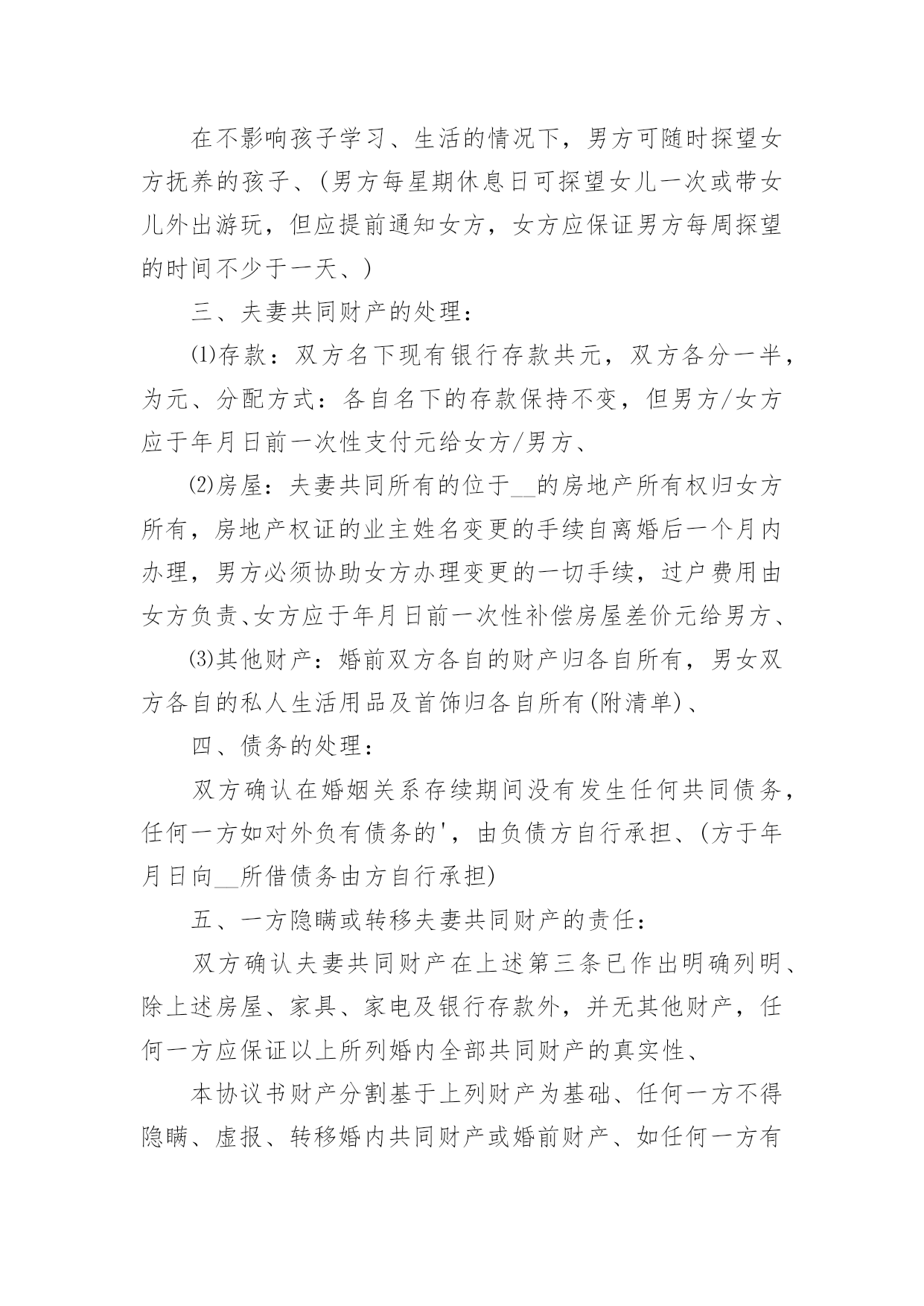 在不影响孩子学习、生活的情况下，男方可随时探望女方抚养的孩子、(男方每星期休息日可探望女儿一次或带女儿外出游玩，但应提前通知女方，女方应保证男方每周探望的时间不少于一天、)

三、夫妻共同财产的处理：

⑴存款：双方名下现有银行存款共元，双方各分一半，为元、分配方式：各自名下的存款保持不变，但男方/女方应于年月日前一次性支付元给女方/男方、

⑵房屋：夫妻共同所有的位于__的房地产所有权归女方所有，房地产权证的业主姓名变更的手续自离婚后一个月内办理，男方必须协助女方办理变更的一切手续，过户费用由女方负责、女方应于年月日前一次性补偿房屋差价元给男方、

⑶其他财产：婚前双方各自的财产归各自所有，男女双方各自的私人生活用品及首饰归各自所有(附清单)、

四、债务的处理：

双方确认在婚姻关系存续期间没有发生任何共同债务，任何一方如对外负有债务的'，由负债方自行承担、(方于年月日向__所借债务由方自行承担)

五、一方隐瞒或转移夫妻共同财产的责任：

双方确认夫妻共同财产在上述第三条已作出明确列明、除上述房屋、家具、家电及银行存款外，并无其他财产，任何一方应保证以上所列婚内全部共同财产的真实性、

本协议书财产分割基于上列财产为基础、任何一方不得隐瞒、虚报、转移婚内共同财产或婚前财产、如任何一方有